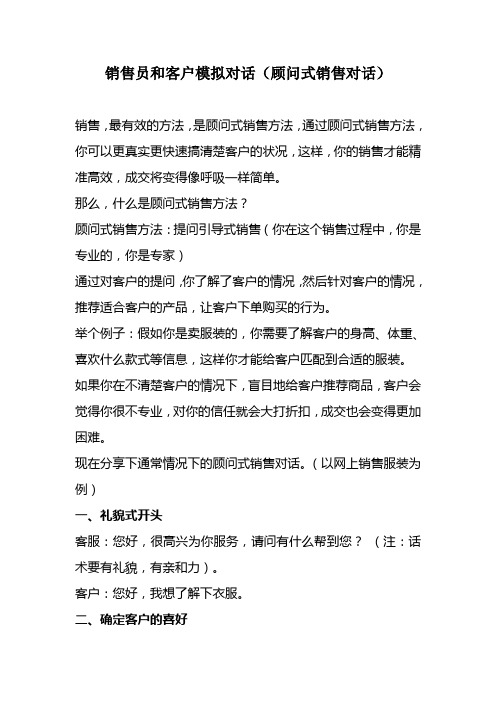 销售员和客户模拟对话（顾问式销售对话）

销售，最有效的方法，是顾问式销售方法，通过顾问式销售方法，你可以更真实更快速搞清楚客户的状况，这样，你的销售才能精准高效，成交将变得像呼吸一样简单。

那么，什么是顾问式销售方法？

顾问式销售方法：提问引导式销售（你在这个销售过程中，你是专业的，你是专家）

通过对客户的提问，你了解了客户的情况，然后针对客户的情况，推荐适合客户的产品，让客户下单购买的行为。

举个例子：假如你是卖服装的，你需要了解客户的身高、体重、喜欢什么款式等信息，这样你才能给客户匹配到合适的服装。

如果你在不清楚客户的情况下，盲目地给客户推荐商品，客户会觉得你很不专业，对你的信任就会大打折扣，成交也会变得更加困难。

现在分享下通常情况下的顾问式销售对话。（以网上销售服装为例）

一、礼貌式开头

客服：您好，很高兴为你服务，请问有什么帮到您？（注：话术要有礼貌，有亲和力）。

客户：您好，我想了解下衣服。

二、确定客户的喜好